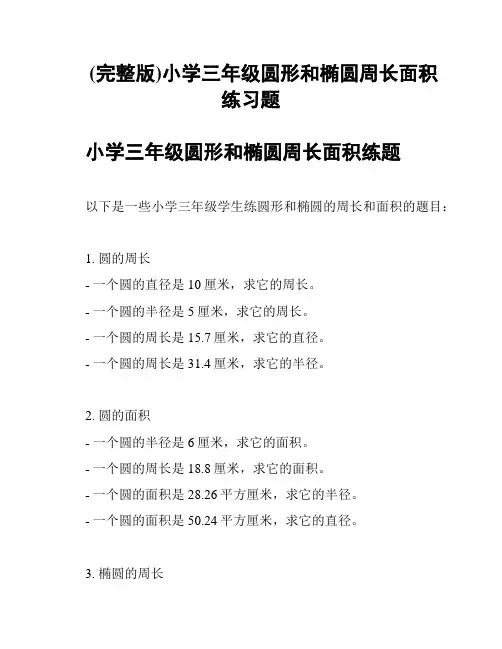 (完整版)小学三年级圆形和椭圆周长面积练习题

小学三年级圆形和椭圆周长面积练题

以下是一些小学三年级学生练圆形和椭圆的周长和面积的题目：

1. 圆的周长
- 一个圆的直径是 10 厘米，求它的周长。
- 一个圆的半径是 5 厘米，求它的周长。
- 一个圆的周长是 15.7 厘米，求它的直径。
- 一个圆的周长是 31.4 厘米，求它的半径。

2. 圆的面积
- 一个圆的半径是 6 厘米，求它的面积。
- 一个圆的周长是 18.8 厘米，求它的面积。
- 一个圆的面积是 28.26 平方厘米，求它的半径。
- 一个圆的面积是 50.24 平方厘米，求它的直径。

3. 椭圆的周长